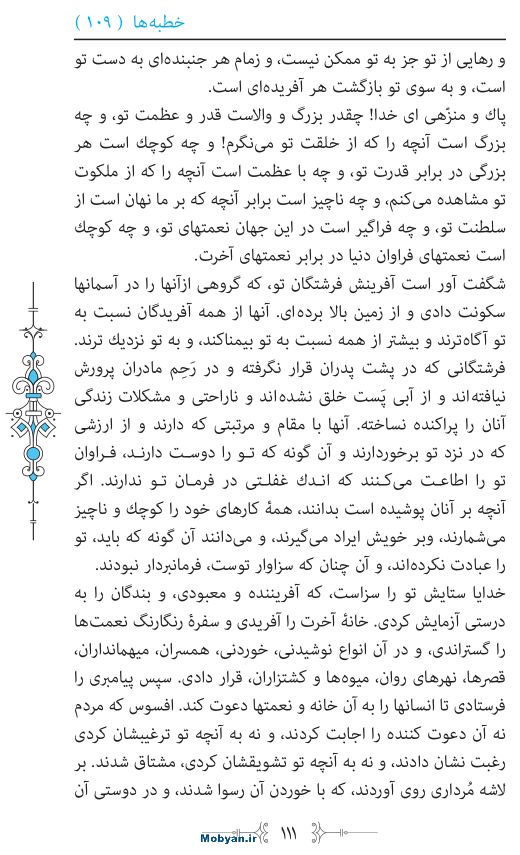 خطبه‌ها ( ۱۰۹ )

و رهایی از تو جز به تو ممکن نیست، و زمام هر جنبنده‌ای به دست تو است، و به سوی تو بازگشت هر آفریده‌ای است.

پاك و منزّهی ای خدا! چقدر بزرگ و والاست قدر و عظمت تو، و چه بزرگ است آنچه را که از خلقت تو می‌نگرم! و چه کوچك است هر بزرگی در برابر قدرت تو، و چه با عظمت است آنچه را که از ملکوت تو مشاهده می‌کنم، و چه ناچیز است برابر آنچه که بر ما نهان است از سلطنت تو، و چه فراگیر است در این جهان نعمتهای تو، و چه کوچك است نعمتهای فراوان دنیا در برابر نعمتهای آخرت.

شگفت آور است آفرینش فرشتگان تو، که گروهی ازآنها را در آسمانها سکونت دادی و از زمین بالا برده‌ای. آنها از همه آفریدگان نسبت به تو آگاه‌ترند و بیشتر از همه نسبت به تو بیمناکند، و به تو نزدیك ترند. فرشتگانی که در پشت پدران قرار نگرفته و در رَحِم مادران پرورش نیافته‌اند و از آبی پَست خلق نشده‌اند و ناراحتی و مشکلات زندگی آنان را پراکنده نساخته. آنها با مقام و مرتبتی که دارند و از ارزشی که در نزد تو برخوردارند و آن گونه که تو را دوست دارند، فراوان تو را اطاعت می‌کنند که اندك غفلتی در فرمان تو ندارند. اگر آنچه بر آنان پوشیده است بدانند، همهٔ کارهای خود را کوچك و ناچیز می‌شمارند، وبر خویش ایراد می‌گیرند، و می‌دانند آن گونه که باید، تو را عبادت نکرده‌اند، و آن چنان که سزاوار توست، فرمانبردار نبودند.

خدایا ستایش تو را سزاست، که آفریننده و معبودی، و بندگان را به درستی آزمایش کردی. خانهٔ آخرت را آفریدی و سفرهٔ رنگارنگ نعمت‌ها را گستراندی، و در آن انواع نوشیدنی، خوردنی، همسران، میهمانداران، قصرها، نهرهای روان، میوه‌ها و کشتزاران، قرار دادی. سپس پیامبری را فرستادی تا انسانها را به آن خانه و نعمتها دعوت کند. افسوس که مردم نه آن دعوت کننده را اجابت کردند، و نه به آنچه تو ترغیبشان کردی رغبت نشان دادند، و نه به آنچه تو تشویقشان کردی، مشتاق شدند. بر لاشه مُرداری روی آوردند، که با خوردن آن رسوا شدند، و در دوستی آن

Mobyan.ir ۱۱۱